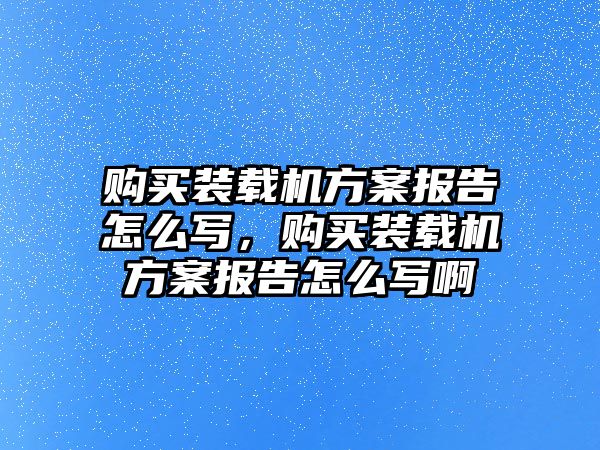 购买装载机方案报告怎么写，购买装载机方案报告怎么写啊